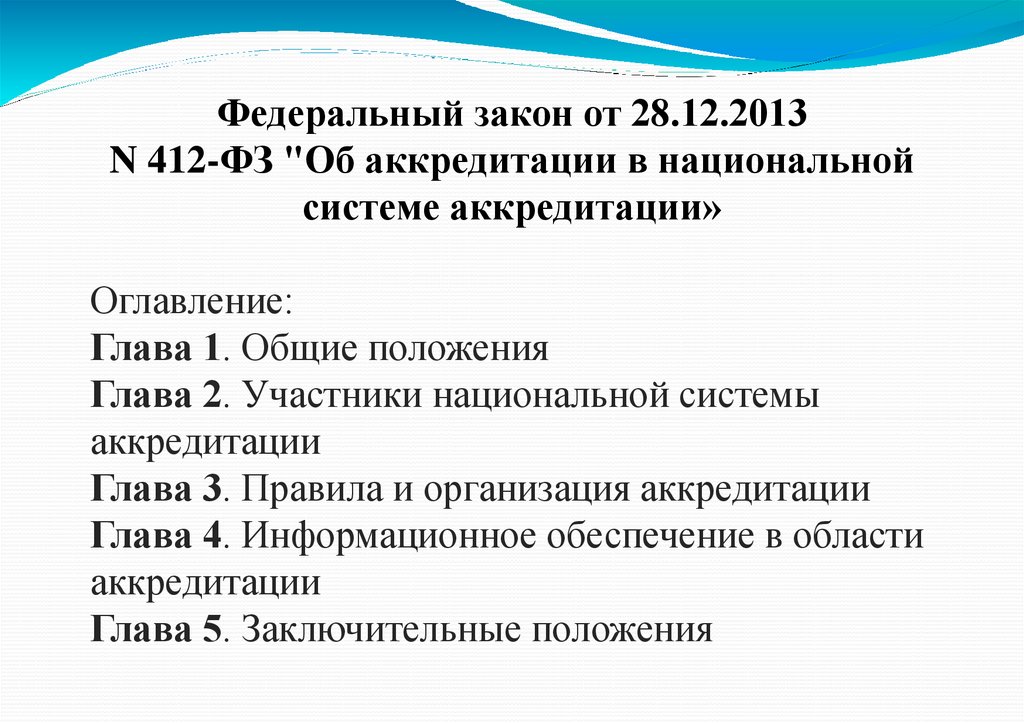 Федеральный закон от 28.12.2013
N 412-ФЗ "Об аккредитации в национальной системе аккредитации»

Оглавление:
Глава 1. Общие положения
Глава 2. Участники национальной системы аккредитации
Глава 3. Правила и организация аккредитации
Глава 4. Информационное обеспечение в области аккредитации
Глава 5. Заключительные положения